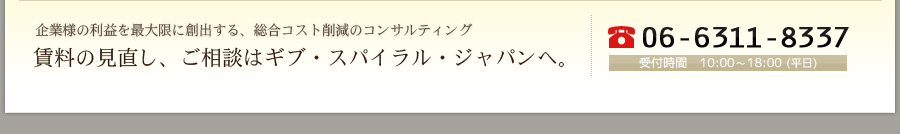 企業様の利益を最大限に創出する、総合コスト削減のコンサルティング
賃料の見直し、ご相談はギブ・スパイラル・ジャパンへ。

☎ 06-6311-8337
受付時間　10:00～18:00 (平日)